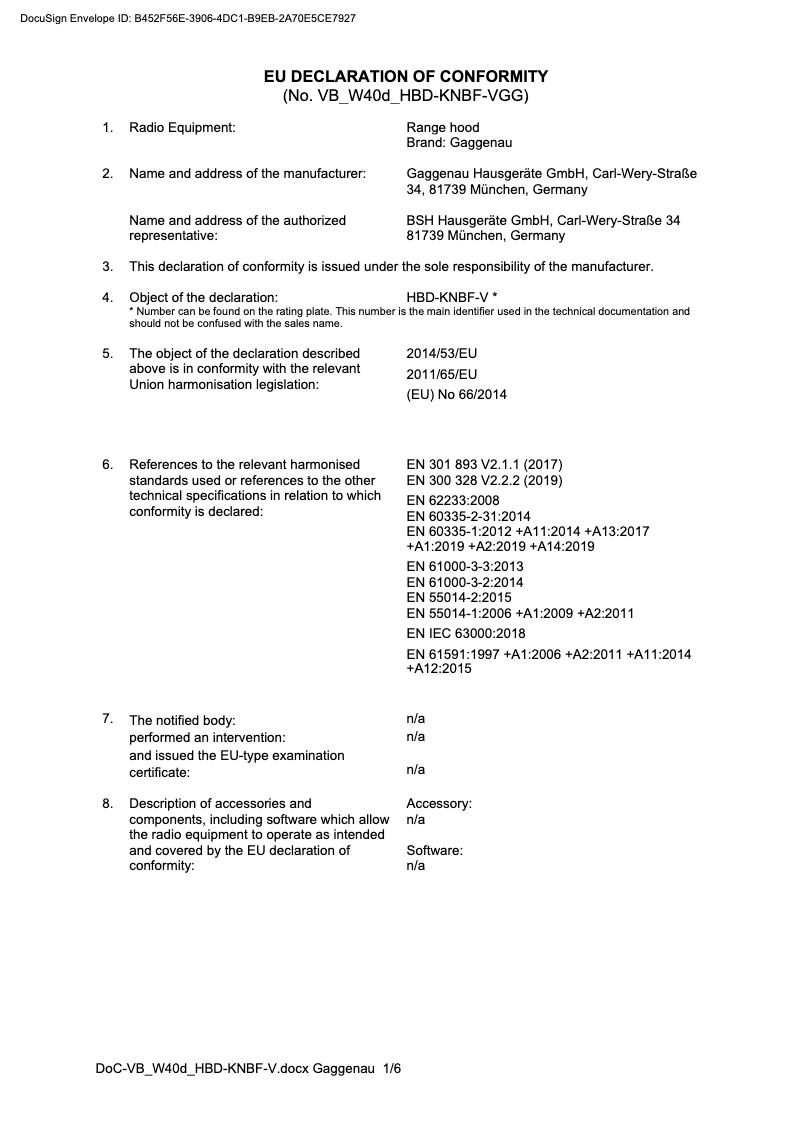 DocuSign Envelope ID: B452F56E-3906-4DC1-B9EB-2A70E5CE7927

EU DECLARATION OF CONFORMITY
(No. VB_W40d_HBD-KNBF-VGG)

1. Radio Equipment: Range hood
Brand: Gaggenau

2. Name and address of the manufacturer: Gaggenau Hausgeräte GmbH, Carl-Wery-Straße 34, 81739 München, Germany

Name and address of the authorized representative: BSH Hausgeräte GmbH, Carl-Wery-Straße 34 81739 München, Germany

3. This declaration of conformity is issued under the sole responsibility of the manufacturer.

4. Object of the declaration: HBD-KNBF-V *
* Number can be found on the rating plate. This number is the main identifier used in the technical documentation and should not be confused with the sales name.

5. The object of the declaration described above is in conformity with the relevant Union harmonisation legislation: 2014/53/EU
2011/65/EU
(EU) No 66/2014

6. References to the relevant harmonised standards used or references to the other technical specifications in relation to which conformity is declared: EN 301 893 V2.1.1 (2017)
EN 300 328 V2.2.2 (2019)
EN 62233:2008
EN 60335-2-31:2014
EN 60335-1:2012 +A11:2014 +A13:2017 +A1:2019 +A2:2019 +A14:2019
EN 61000-3-3:2013
EN 61000-3-2:2014
EN 55014-2:2015
EN 55014-1:2006 +A1:2009 +A2:2011
EN IEC 63000:2018
EN 61591:1997 +A1:2006 +A2:2011 +A11:2014 +A12:2015

7. The notified body: n/a
performed an intervention: n/a
and issued the EU-type examination certificate: n/a

8. Description of accessories and components, including software which allow the radio equipment to operate as intended and covered by the EU declaration of conformity: Accessory:
n/a

Software:
n/a

DoC-VB_W40d_HBD-KNBF-V.docx Gaggenau 1/6